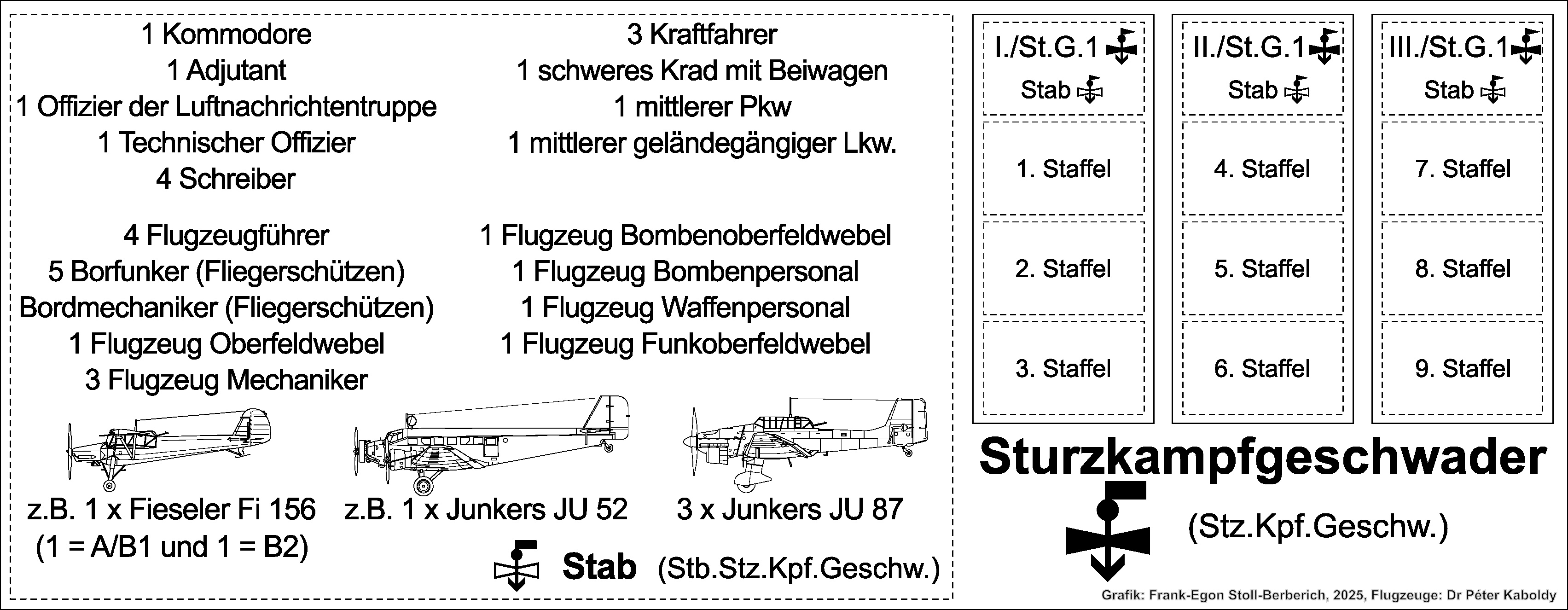 1 Kommodore
1 Adjutant
1 Offizier der Luftnachrichtentruppe
1 Technischer Offizier
4 Schreiber

3 Kraftfahrer
1 schweres Krad mit Beiwagen
1 mittlerer Pkw
1 mittlerer geländegängiger Lkw.

4 Flugzeugführer
5 Borfunker (Fliegerschützen)
Bordmechaniker (Fliegerschützen)
1 Flugzeug Oberfeldwebel
3 Flugzeug Mechaniker

1 Flugzeug Bombenoberfeldwebel
1 Flugzeug Bombenpersonal
1 Flugzeug Waffenpersonal
1 Flugzeug Funkoberfeldwebel

z.B. 1 x Fieseler Fi 156
(1 = A/B1 und 1 = B2)

z.B. 1 x Junkers JU 52

3 x Junkers JU 87

Stab (Stb.Stz.Kpf.Geschw.)

I./St.G.1
Stab
1. Staffel
2. Staffel
3. Staffel

II./St.G.1
Stab
4. Staffel
5. Staffel
6. Staffel

III./St.G.1
Stab
7. Staffel
8. Staffel
9. Staffel

Sturzkampfgeschwader
(Stz.Kpf.Geschw.)

Grafik: Frank-Egon Stoll-Berberich, 2025, Flugzeuge: Dr Péter Kaboldy